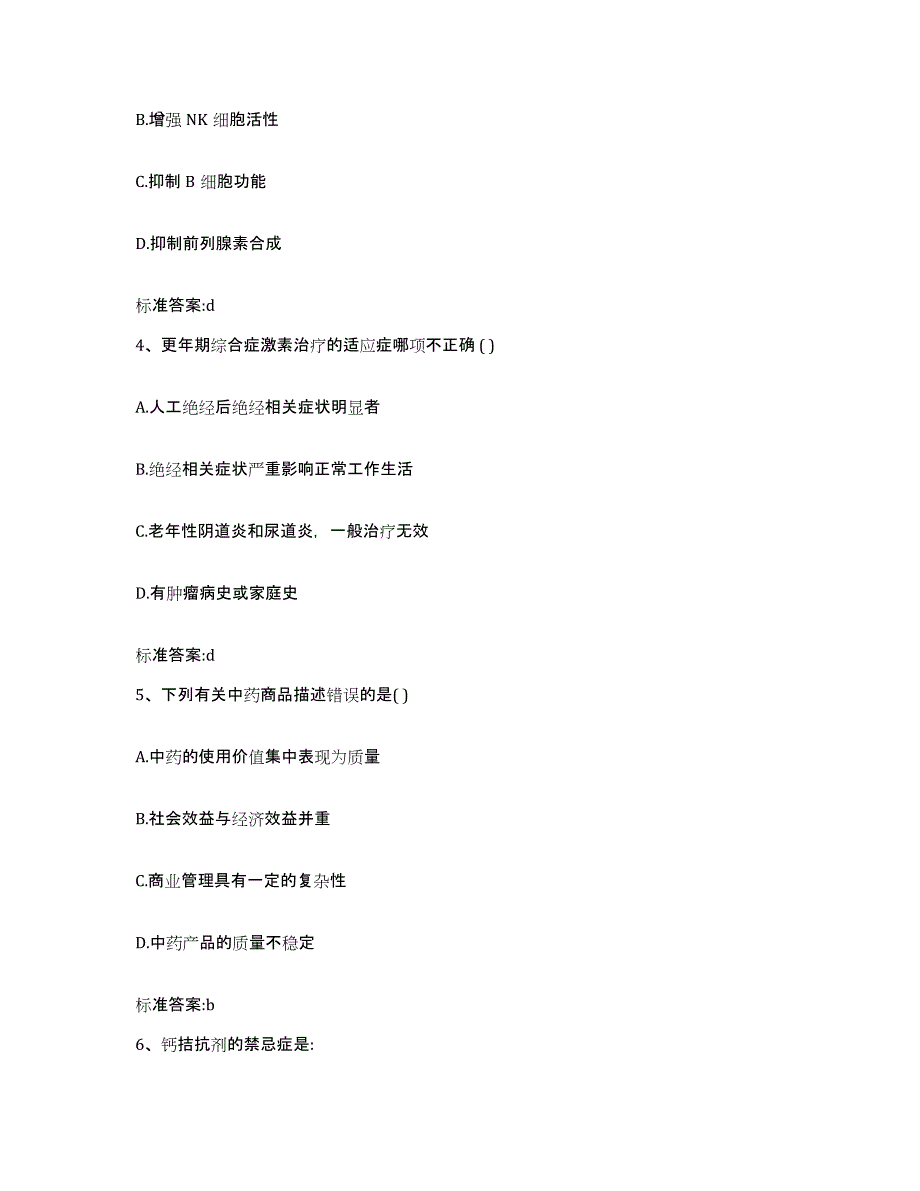 B.增强 NK 细胞活性

C.抑制 B 细胞功能

D.抑制前列腺素合成

标准答案:d

4、更年期综合症激素治疗的适应症哪项不正确 ( )

A.人工绝经后绝经相关症状明显者

B.绝经相关症状严重影响正常工作生活

C.老年性阴道炎和尿道炎，一般治疗无效

D.有肿瘤病史或家庭史

标准答案:d

5、下列有关中药商品描述错误的是( )

A.中药的使用价值集中表现为质量

B.社会效益与经济效益并重

C.商业管理具有一定的复杂性

D.中药产品的质量不稳定

标准答案:b

6、钙拮抗剂的禁忌症是: